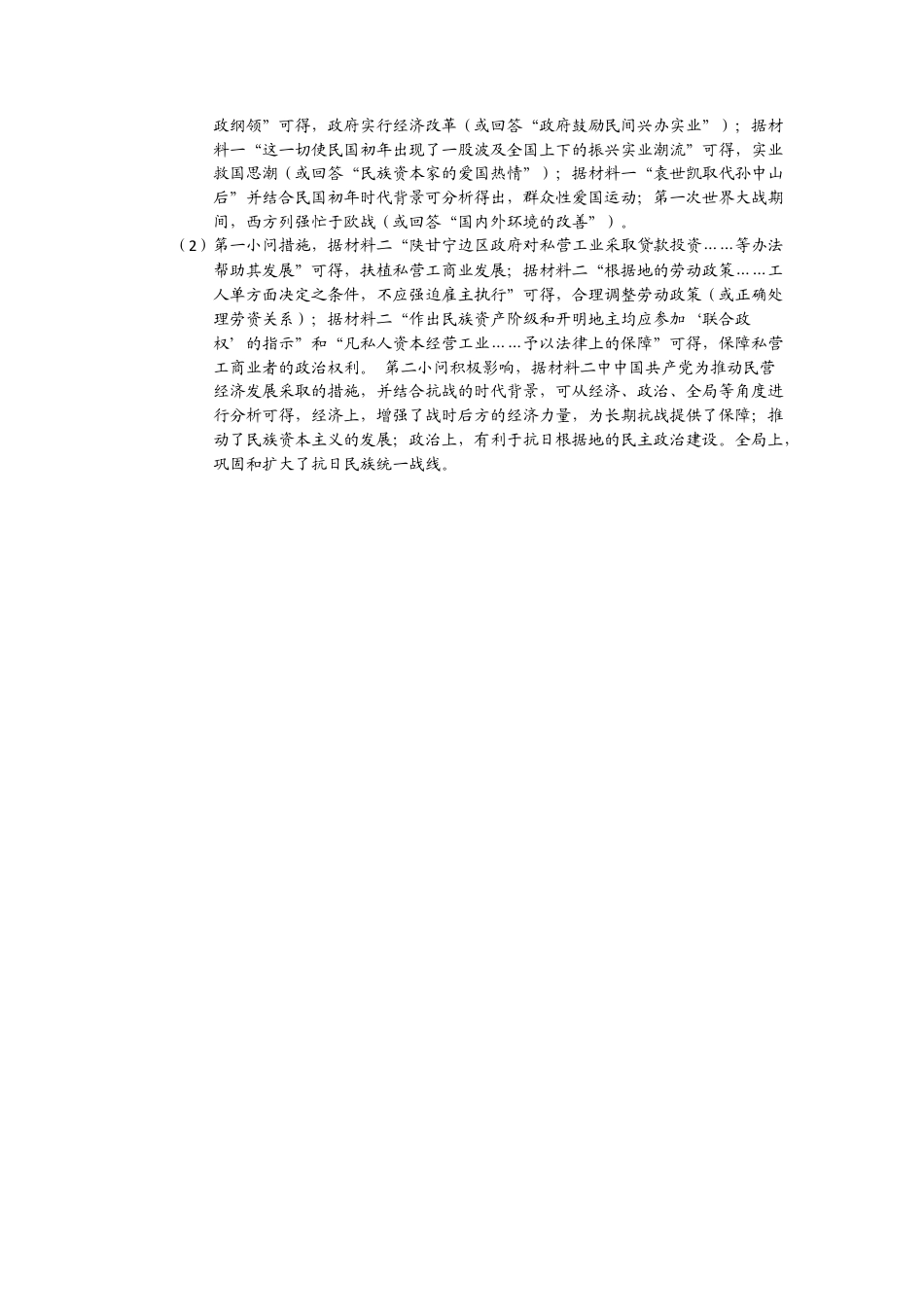 政纲领”可得，政府实行经济改革（或回答“政府鼓励民间兴办实业”）；据材料一“这一切使民国初年出现了一股波及全国上下的振兴实业潮流”可得，实业救国思潮（或回答“民族资本家的爱国热情”）；据材料一“袁世凯取代孙中山后”并结合民国初年时代背景可分析得出，群众性爱国运动；第一次世界大战期间，西方列强忙于欧战（或回答“国内外环境的改善”）。

（2）第一小问措施，据材料二“陕甘宁边区政府对私营工业采取贷款投资……等办法帮助其发展”可得，扶植私营工商业发展；据材料二“根据地的劳动政策……工人单方面决定之条件，不应强迫雇主执行”可得，合理调整劳动政策（或正确处理劳资关系）；据材料二“作出民族资产阶级和开明地主均应参加‘联合政权’的指示”和“凡私人资本经营工业……予以法律上的保障”可得，保障私营工商业者的政治权利。 第二小问积极影响，据材料二中中国共产党为推动民营经济发展采取的措施，并结合抗战的时代背景，可从经济、政治、全局等角度进行分析可得，经济上，增强了战时后方的经济力量，为长期抗战提供了保障；推动了民族资本主义的发展；政治上，有利于抗日根据地的民主政治建设。全局上，巩固和扩大了抗日民族统一战线。